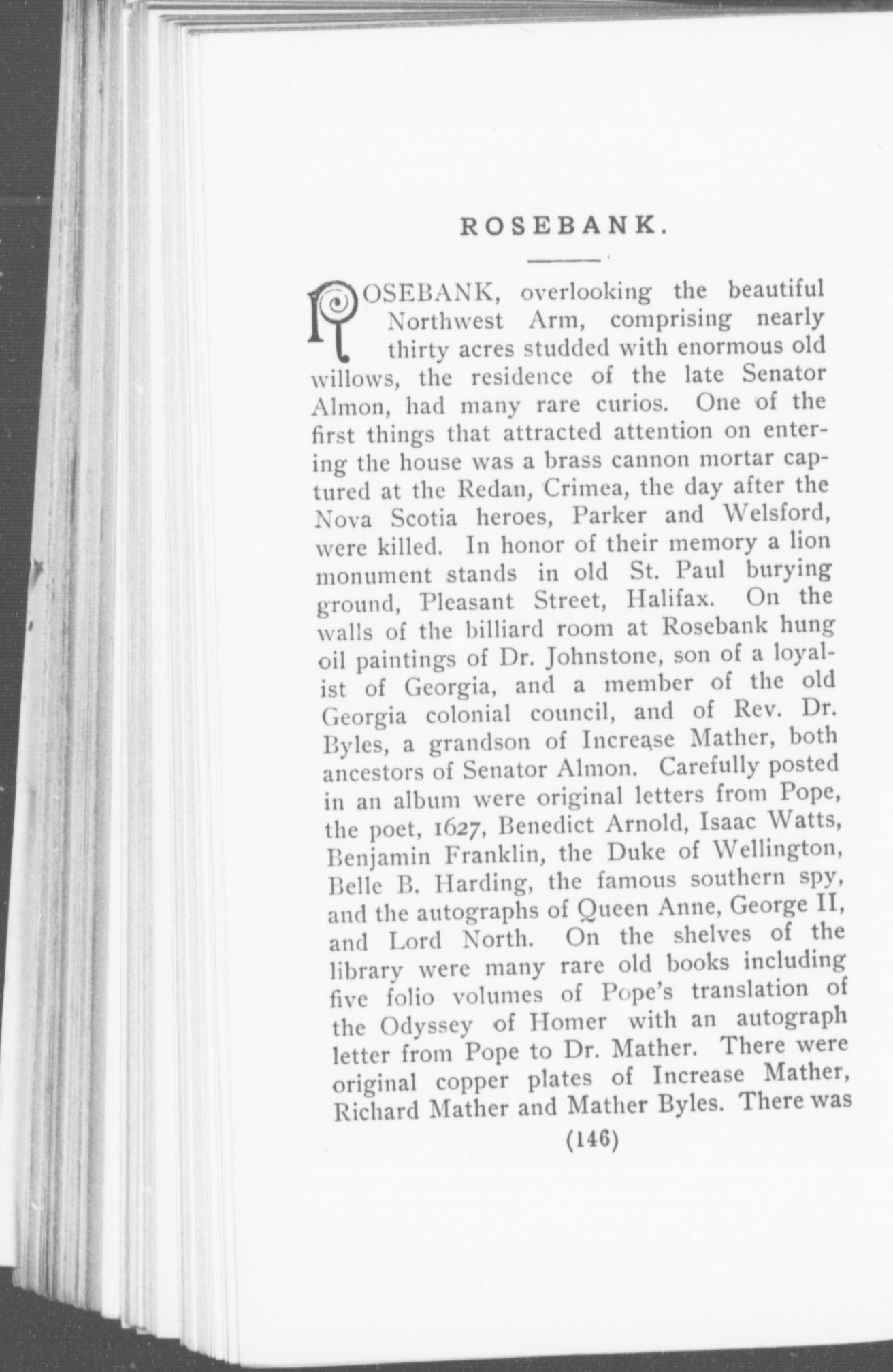 ROSEBANK.

ROSEBANK, overlooking the beautiful Northwest Arm, comprising nearly thirty acres studded with enormous old willows, the residence of the late Senator Almon, had many rare curios. One of the first things that attracted attention on entering the house was a brass cannon mortar captured at the Redan, Crimea, the day after the Nova Scotia heroes, Parker and Welsford, were killed. In honor of their memory a lion monument stands in old St. Paul burying ground, Pleasant Street, Halifax. On the walls of the billiard room at Rosebank hung oil paintings of Dr. Johnstone, son of a loyalist of Georgia, and a member of the old Georgia colonial council, and of Rev. Dr. Byles, a grandson of Increase Mather, both ancestors of Senator Almon. Carefully posted in an album were original letters from Pope, the poet, 1627, Benedict Arnold, Isaac Watts, Benjamin Franklin, the Duke of Wellington, Belle B. Harding, the famous southern spy, and the autographs of Queen Anne, George II, and Lord North. On the shelves of the library were many rare old books including five folio volumes of Pope's translation of the Odyssey of Homer with an autograph letter from Pope to Dr. Mather. There were original copper plates of Increase Mather, Richard Mather and Mather Byles. There was

(146)